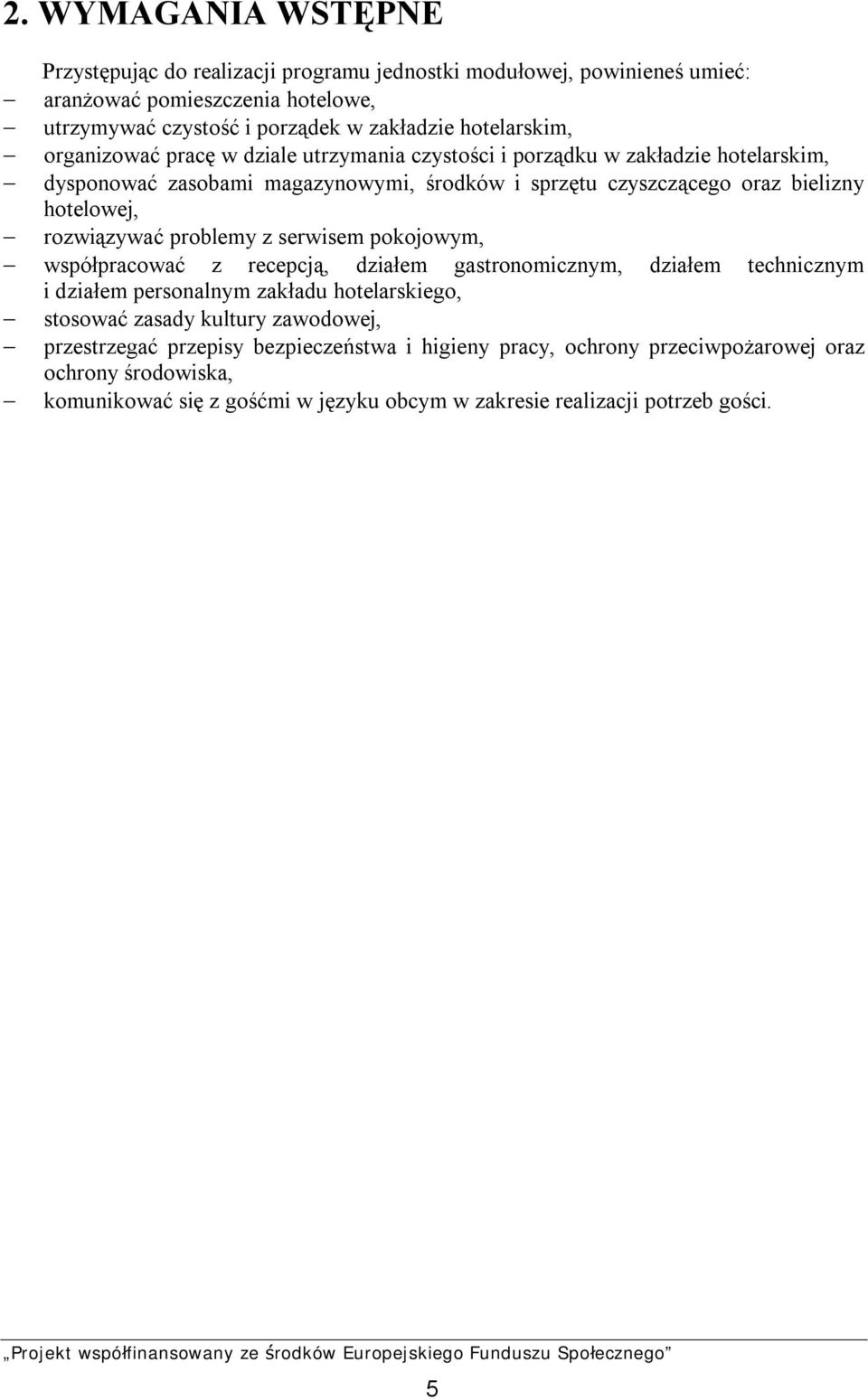 2. WYMAGANIA WSTĘPNE

Przystępując do realizacji programu jednostki modułowej, powinieneś umieć:
– aranżować pomieszczenia hotelowe,
– utrzymywać czystość i porządek w zakładzie hotelarskim,
– organizować pracę w dziale utrzymania czystości i porządku w zakładzie hotelarskim,
– dysponować zasobami magazynowymi, środków i sprzętu czyszczącego oraz bielizny hotelowej,
– rozwiązywać problemy z serwisem pokojowym,
– współpracować z recepcją, działem gastronomicznym, działem technicznym i działem personalnym zakładu hotelarskiego,
– stosować zasady kultury zawodowej,
– przestrzegać przepisy bezpieczeństwa i higieny pracy, ochrony przeciwpożarowej oraz ochrony środowiska,
– komunikować się z gośćmi w języku obcym w zakresie realizacji potrzeb gości.

„Projekt współfinansowany ze środków Europejskiego Funduszu Społecznego”

5